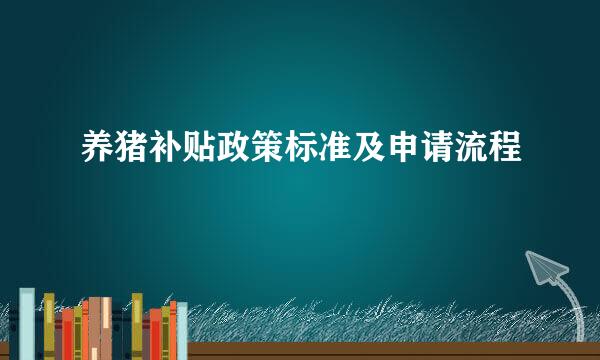 养猪补贴政策标准及申请流程